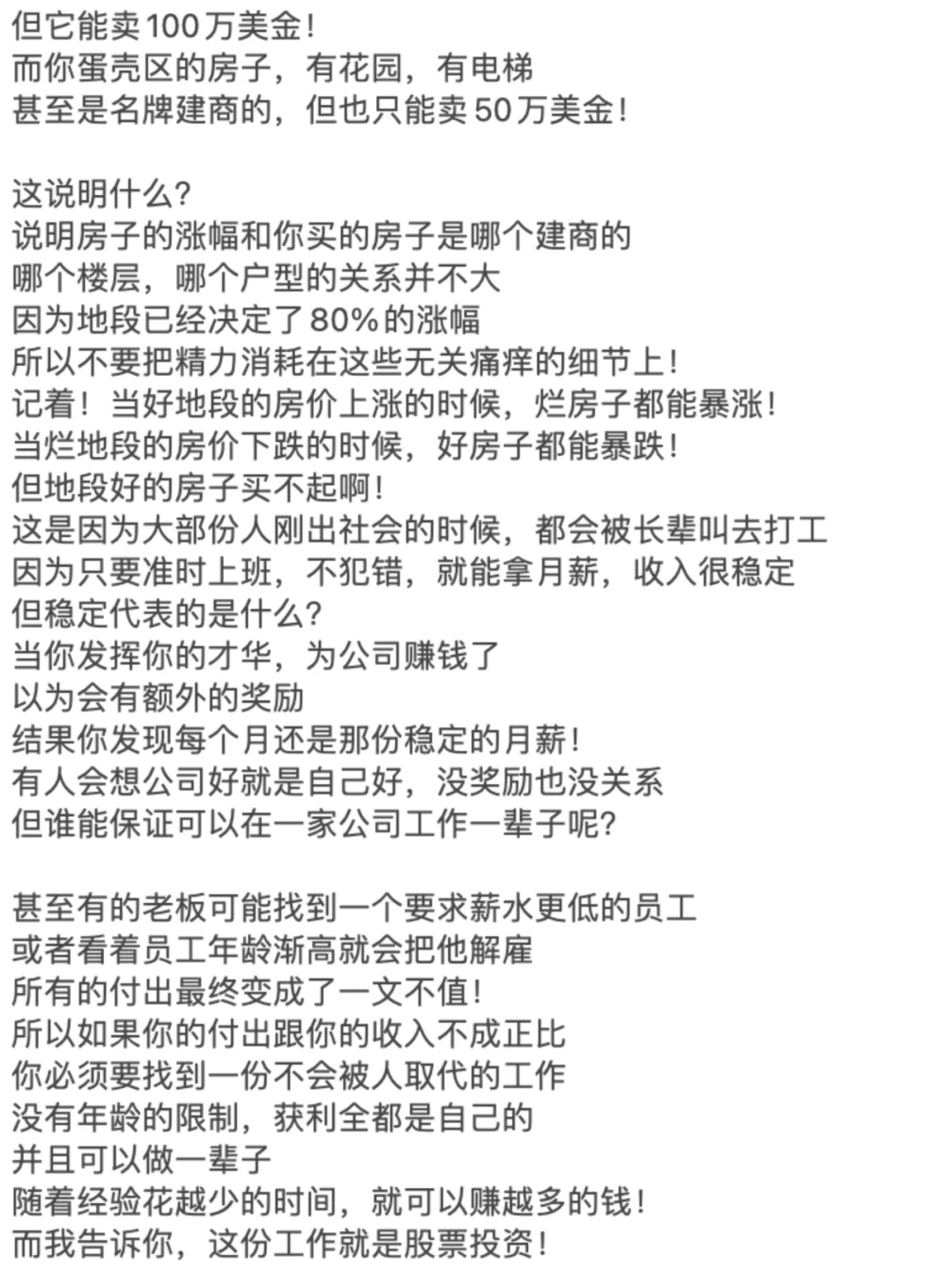 但它能卖100万美金!
而你蛋壳区的房子，有花园，有电梯
甚至是名牌建商的，但也只能卖50万美金!

这说明什么?
说明房子的涨幅和你买的房子是哪个建商的
哪个楼层，哪个户型的关系并不大
因为地段已经决定了80%的涨幅
所以不要把精力消耗在这些无关痛痒的细节上!
记着！当好地段的房价上涨的时候，烂房子都能暴涨!
当烂地段的房价下跌的时候，好房子都能暴跌!
但地段好的房子买不起啊!
这是因为大部份人刚出社会的时候，都会被长辈叫去打工
因为只要准时上班，不犯错，就能拿月薪，收入很稳定
但稳定代表的是什么?
当你发挥你的才华，为公司赚钱了
以为会有额外的奖励
结果你发现每个月还是那份稳定的月薪!
有人会想公司好就是自己好，没奖励也没关系
但谁能保证可以在一家公司工作一辈子呢?

甚至有的老板可能找到一个要求薪水更低的员工
或者看着员工年龄渐高就会把他解雇
所有的付出最终变成了一文不值!
所以如果你的付出跟你的收入不成正比
你必须要找到一份不会被人取代的工作
没有年龄的限制，获利全都是自己的
并且可以做一辈子
随着经验花越少的时间，就可以赚越多的钱!
而我告诉你，这份工作就是股票投资!